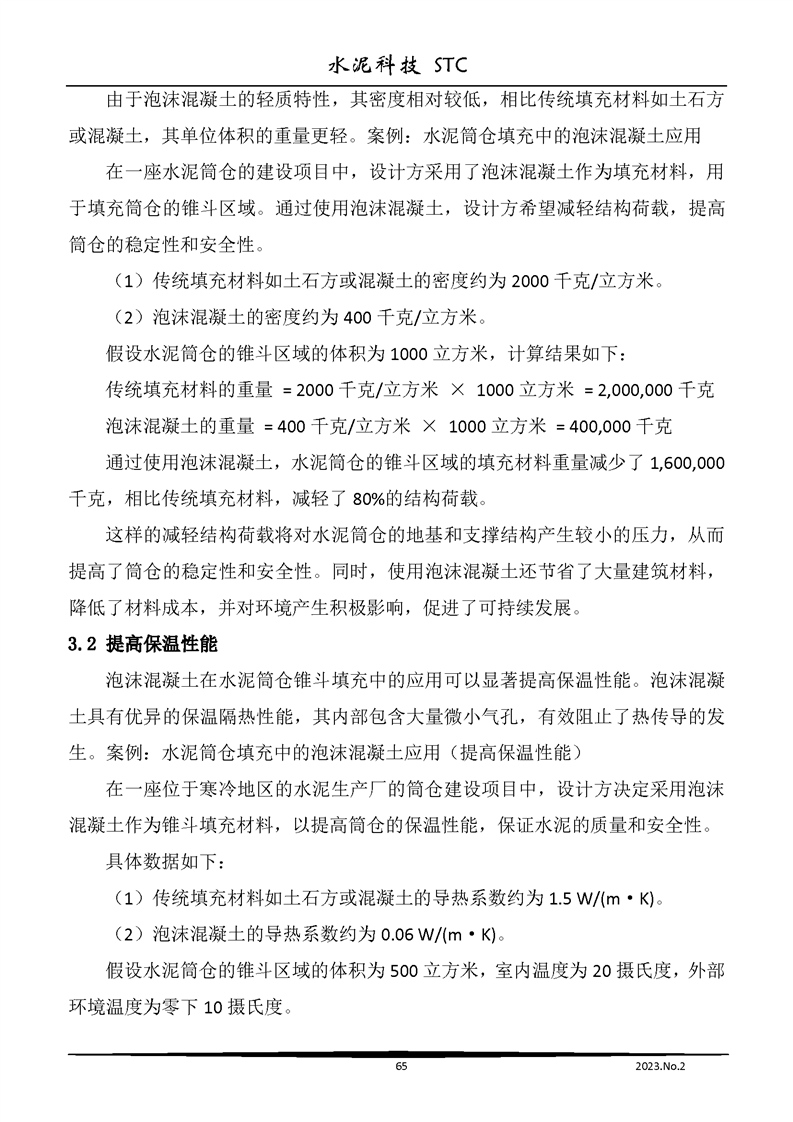 水泥科技 STC

由于泡沫混凝土的轻质特性，其密度相对较低，相比传统填充材料如土石方或混凝土，其单位体积的重量更轻。案例：水泥筒仓填充中的泡沫混凝土应用

在一座水泥筒仓的建设项目中，设计方采用了泡沫混凝土作为填充材料，用于填充筒仓的锥斗区域。通过使用泡沫混凝土，设计方希望减轻结构荷载，提高筒仓的稳定性和安全性。

（1）传统填充材料如土石方或混凝土的密度约为 2000 千克/立方米。

（2）泡沫混凝土的密度约为 400 千克/立方米。

假设水泥筒仓的锥斗区域的体积为 1000 立方米，计算结果如下：

传统填充材料的重量 = 2000 千克/立方米 × 1000 立方米 = 2,000,000 千克

泡沫混凝土的重量 = 400 千克/立方米 × 1000 立方米 = 400,000 千克

通过使用泡沫混凝土，水泥筒仓的锥斗区域的填充材料重量减少了 1,600,000 千克，相比传统填充材料，减轻了 80%的结构荷载。

这样的减轻结构荷载将对水泥筒仓的地基和支撑结构产生较小的压力，从而提高了筒仓的稳定性和安全性。同时，使用泡沫混凝土还节省了大量建筑材料，降低了材料成本，并对环境产生积极影响，促进了可持续发展。

3.2 提高保温性能

泡沫混凝土在水泥筒仓锥斗填充中的应用可以显著提高保温性能。泡沫混凝土具有优异的保温隔热性能，其内部包含大量微小气孔，有效阻止了热传导的发生。案例：水泥筒仓填充中的泡沫混凝土应用（提高保温性能）

在一座位于寒冷地区的水泥生产厂的筒仓建设项目中，设计方决定采用泡沫混凝土作为锥斗填充材料，以提高筒仓的保温性能，保证水泥的质量和安全性。

具体数据如下：

（1）传统填充材料如土石方或混凝土的导热系数约为 1.5 W/(m·K)。

（2）泡沫混凝土的导热系数约为 0.06 W/(m·K)。

假设水泥筒仓的锥斗区域的体积为 500 立方米，室内温度为 20 摄氏度，外部环境温度为零下 10 摄氏度。

65 2023.No.2